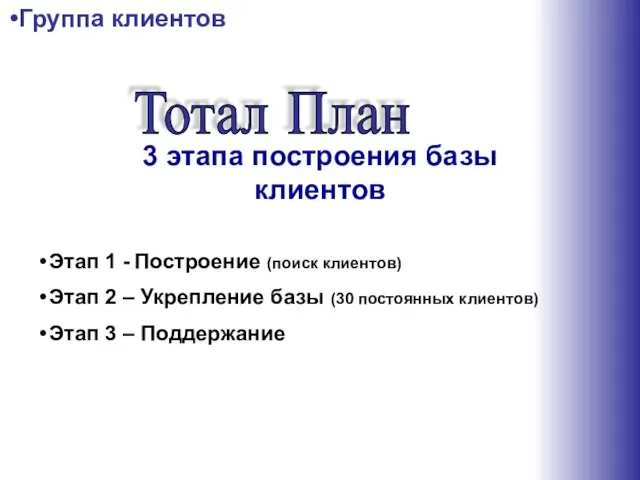 •Группа клиентов

Тотал План

3 этапа построения базы клиентов

•Этап 1 - Построение (поиск клиентов)

•Этап 2 – Укрепление базы (30 постоянных клиентов)

•Этап 3 – Поддержание